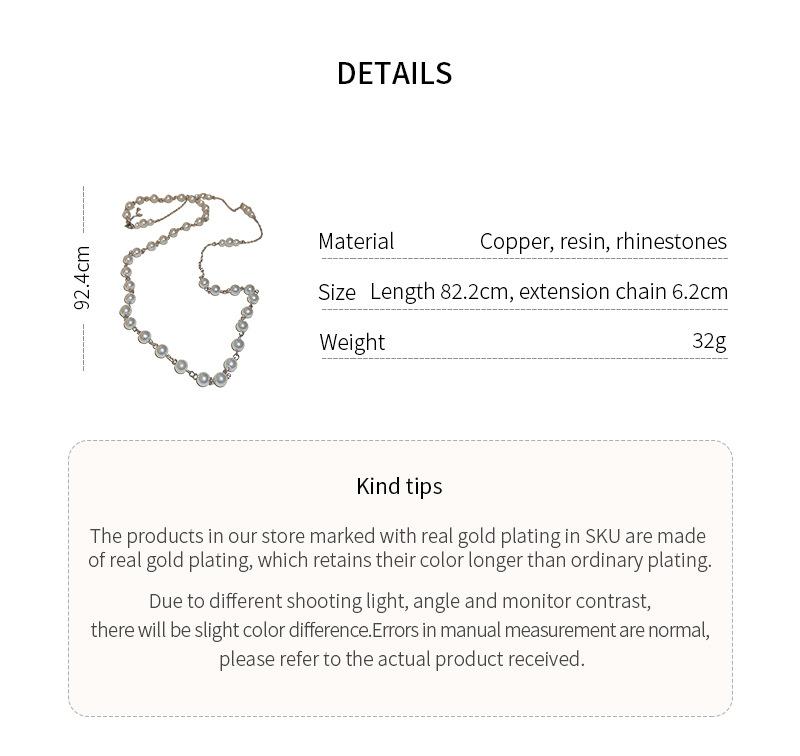 DETAILS

92.4cm

| Material | Copper, resin, rhinestones |
|---|---|
| Size | Length 82.2cm, extension chain 6.2cm |
| Weight | 32g |

Kind tips

The products in our store marked with real gold plating in SKU are made of real gold plating, which retains their color longer than ordinary plating.

Due to different shooting light, angle and monitor contrast, there will be slight color difference.Errors in manual measurement are normal, please refer to the actual product received.